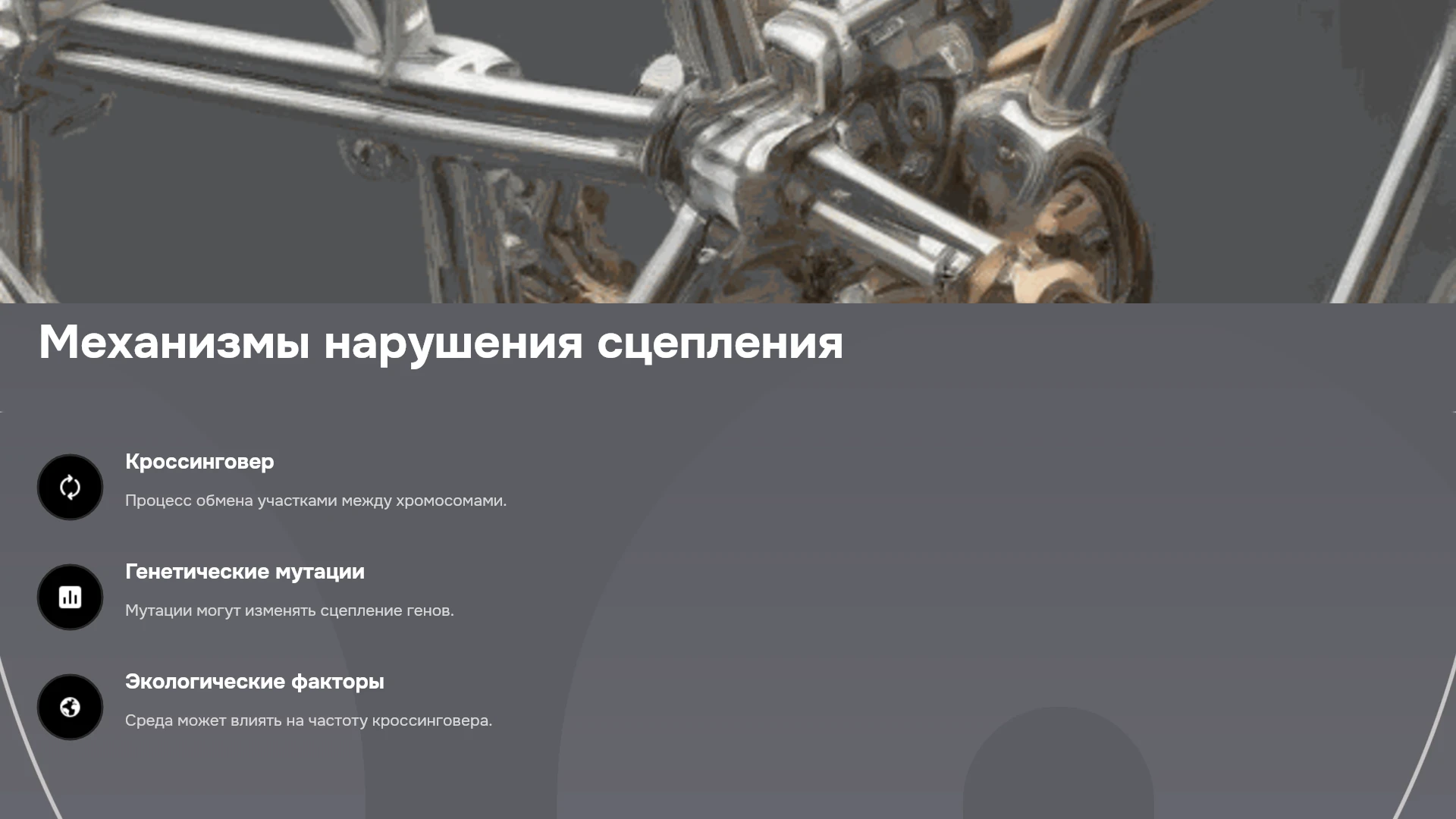 Механизмы нарушения сцепления

Кроссинговер

Процесс обмена участками между хромосомами.

Генетические мутации

Мутации могут изменять сцепление генов.

Экологические факторы

Среда может влиять на частоту кроссинговера.